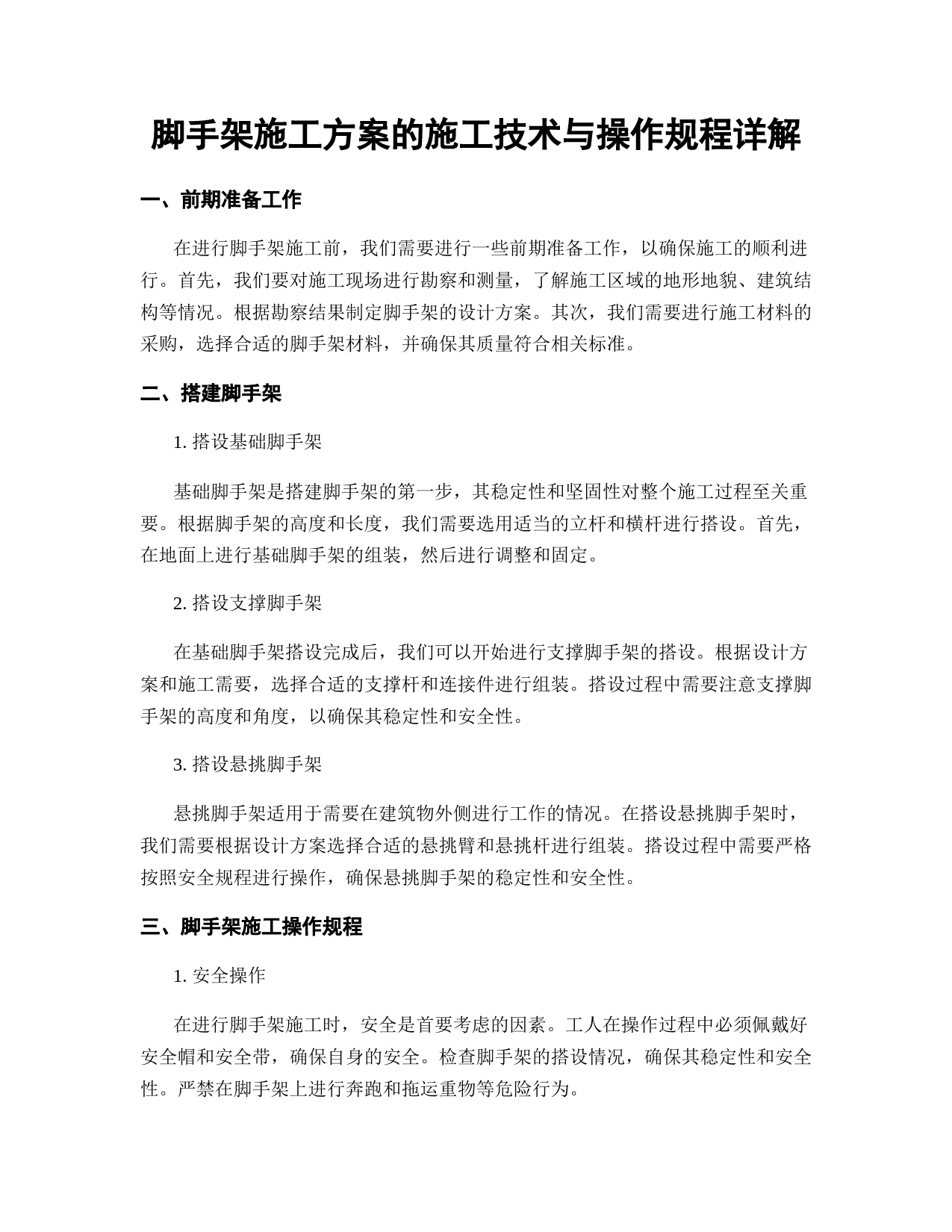 脚手架施工方案的施工技术与操作规程详解

一、前期准备工作

在进行脚手架施工前，我们需要进行一些前期准备工作，以确保施工的顺利进行。首先，我们要对施工现场进行勘察和测量，了解施工区域的地形地貌、建筑结构等情况。根据勘察结果制定脚手架的设计方案。其次，我们需要进行施工材料的采购，选择合适的脚手架材料，并确保其质量符合相关标准。

二、搭建脚手架

1. 搭设基础脚手架

基础脚手架是搭建脚手架的第一步，其稳定性和坚固性对整个施工过程至关重要。根据脚手架的高度和长度，我们需要选用适当的立杆和横杆进行搭设。首先，在地面上进行基础脚手架的组装，然后进行调整和固定。

2. 搭设支撑脚手架

在基础脚手架搭设完成后，我们可以开始进行支撑脚手架的搭设。根据设计方案和施工需要，选择合适的支撑杆和连接件进行组装。搭设过程中需要注意支撑脚手架的高度和角度，以确保其稳定性和安全性。

3. 搭设悬挑脚手架

悬挑脚手架适用于需要在建筑物外侧进行工作的情况。在搭设悬挑脚手架时，我们需要根据设计方案选择合适的悬挑臂和悬挑杆进行组装。搭设过程中需要严格按照安全规程进行操作，确保悬挑脚手架的稳定性和安全性。

三、脚手架施工操作规程

1. 安全操作

在进行脚手架施工时，安全是首要考虑的因素。工人在操作过程中必须佩戴好安全帽和安全带，确保自身的安全。检查脚手架的搭设情况，确保其稳定性和安全性。严禁在脚手架上进行奔跑和拖运重物等危险行为。